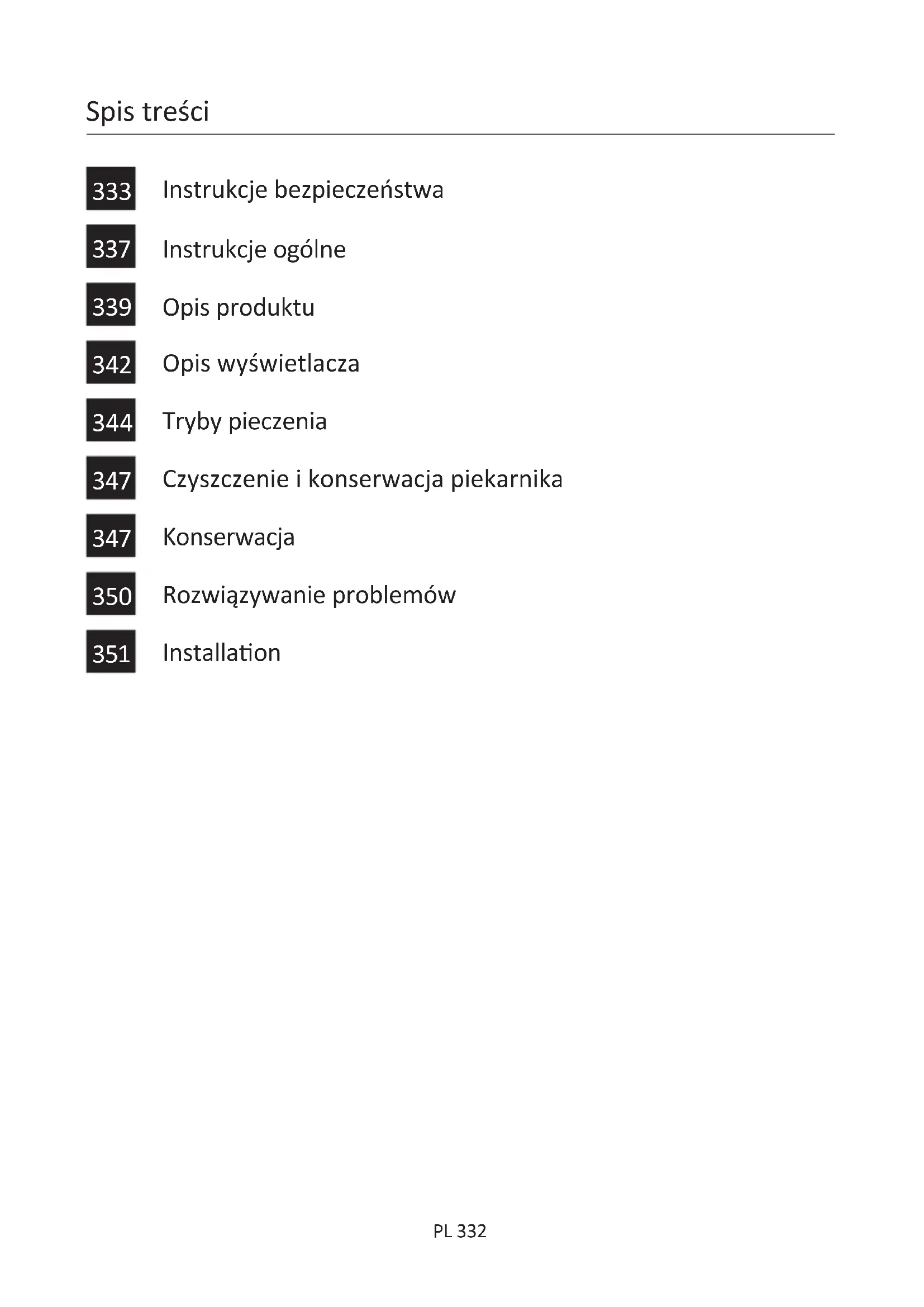 Spis treści

333 Instrukcje bezpieczeństwa

337 Instrukcje ogólne

339 Opis produktu

342 Opis wyświetlacza

344 Tryby pieczenia

347 Czyszczenie i konserwacja piekarnika

347 Konserwacja

350 Rozwiązywanie problemów

351 Installation

PL 332